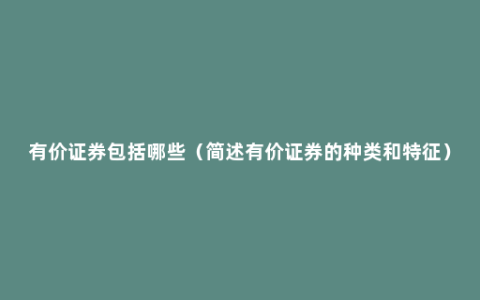 有价证券包括哪些（简述有价证券的种类和特征）